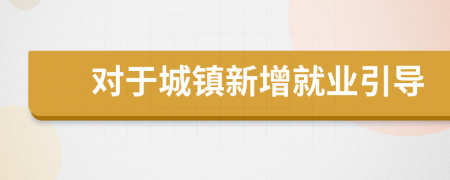 对于城镇新增就业引导